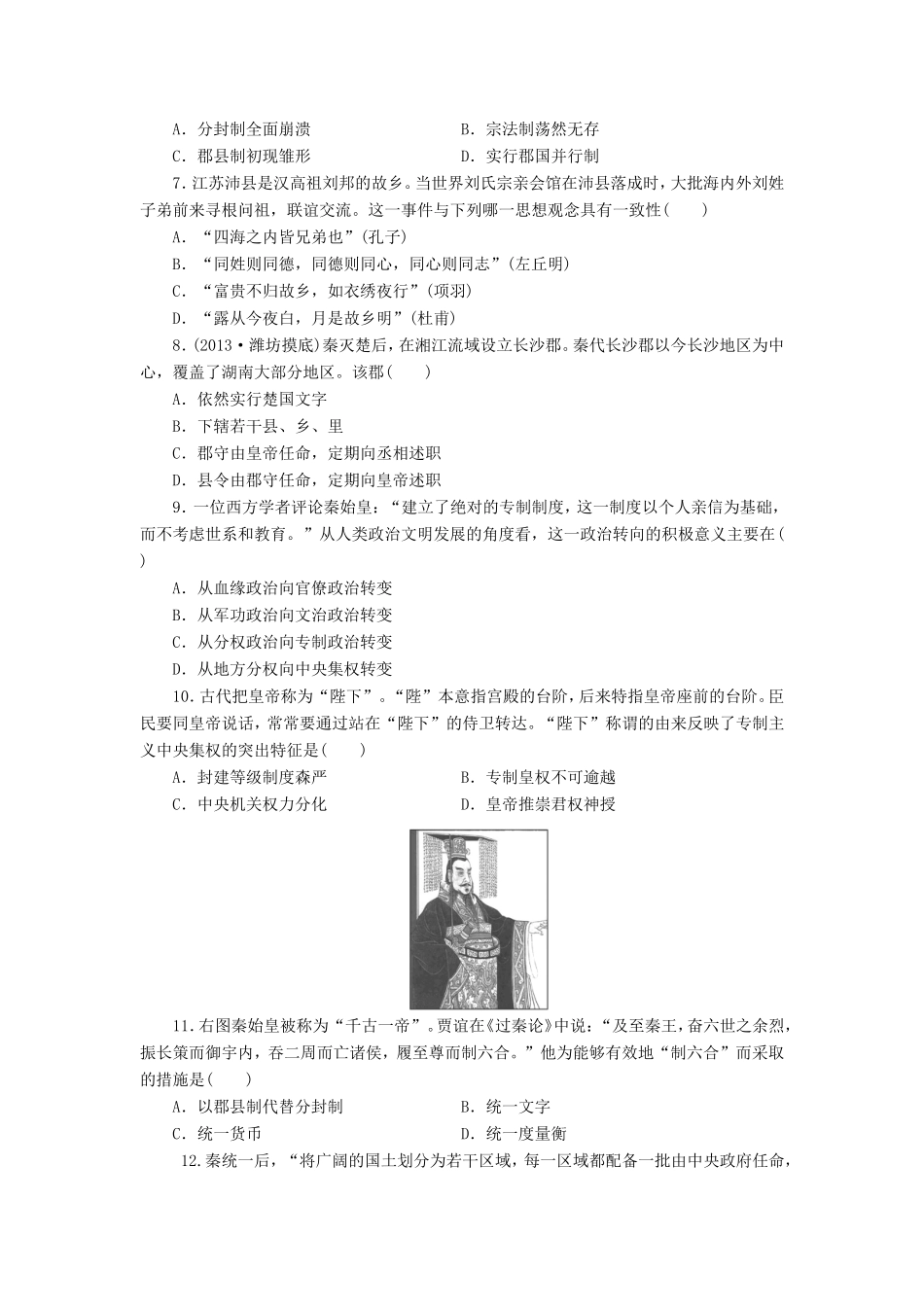 A．分封制全面崩溃　　　　　　　　B．宗法制荡然无存
C．郡县制初现雏形　　　　　　　　D．实行郡国并行制

7．江苏沛县是汉高祖刘邦的故乡。当世界刘氏宗亲会馆在沛县落成时，大批海内外刘姓子弟前来寻根问祖，联谊交流。这一事件与下列哪一思想观念具有一致性(　　)
A．“四海之内皆兄弟也”(孔子)
B．“同姓则同德，同德则同心，同心则同志”(左丘明)
C．“富贵不归故乡，如衣绣夜行”(项羽)
D．“露从今夜白，月是故乡明”(杜甫)

8．(2013·潍坊摸底)秦灭楚后，在湘江流域设立长沙郡。秦代长沙郡以今长沙地区为中心，覆盖了湖南大部分地区。该郡(　　)
A．依然实行楚国文字
B．下辖若干县、乡、里
C．郡守由皇帝任命，定期向丞相述职
D．县令由郡守任命，定期向皇帝述职

9．一位西方学者评论秦始皇：“建立了绝对的专制制度，这一制度以个人亲信为基础，而不考虑世系和教育。”从人类政治文明发展的角度看，这一政治转向的积极意义主要在(　　)
A．从血缘政治向官僚政治转变
B．从军功政治向文治政治转变
C．从分权政治向专制政治转变
D．从地方分权向中央集权转变

10．古代把皇帝称为“陛下”。“陛”本意指宫殿的台阶，后来特指皇帝座前的台阶。臣民要同皇帝说话，常常要通过站在“陛下”的侍卫转达。“陛下”称谓的由来反映了专制主义中央集权的突出特征是(　　)
A．封建等级制度森严　　　　　　　B．专制皇权不可逾越
C．中央机关权力分化　　　　　　　D．皇帝推崇君权神授

11．右图秦始皇被称为“千古一帝”。贾谊在《过秦论》中说：“及至秦王，奋六世之余烈，振长策而御宇内，吞二周而亡诸侯，履至尊而制六合。”他为能够有效地“制六合”而采取的措施是(　　)
A．以郡县制代替分封制　　　　　　B．统一文字
C．统一货币　　　　　　　　　　　D．统一度量衡

12．秦统一后，“将广阔的国土划分为若干区域，每一区域都配备一批由中央政府任命，